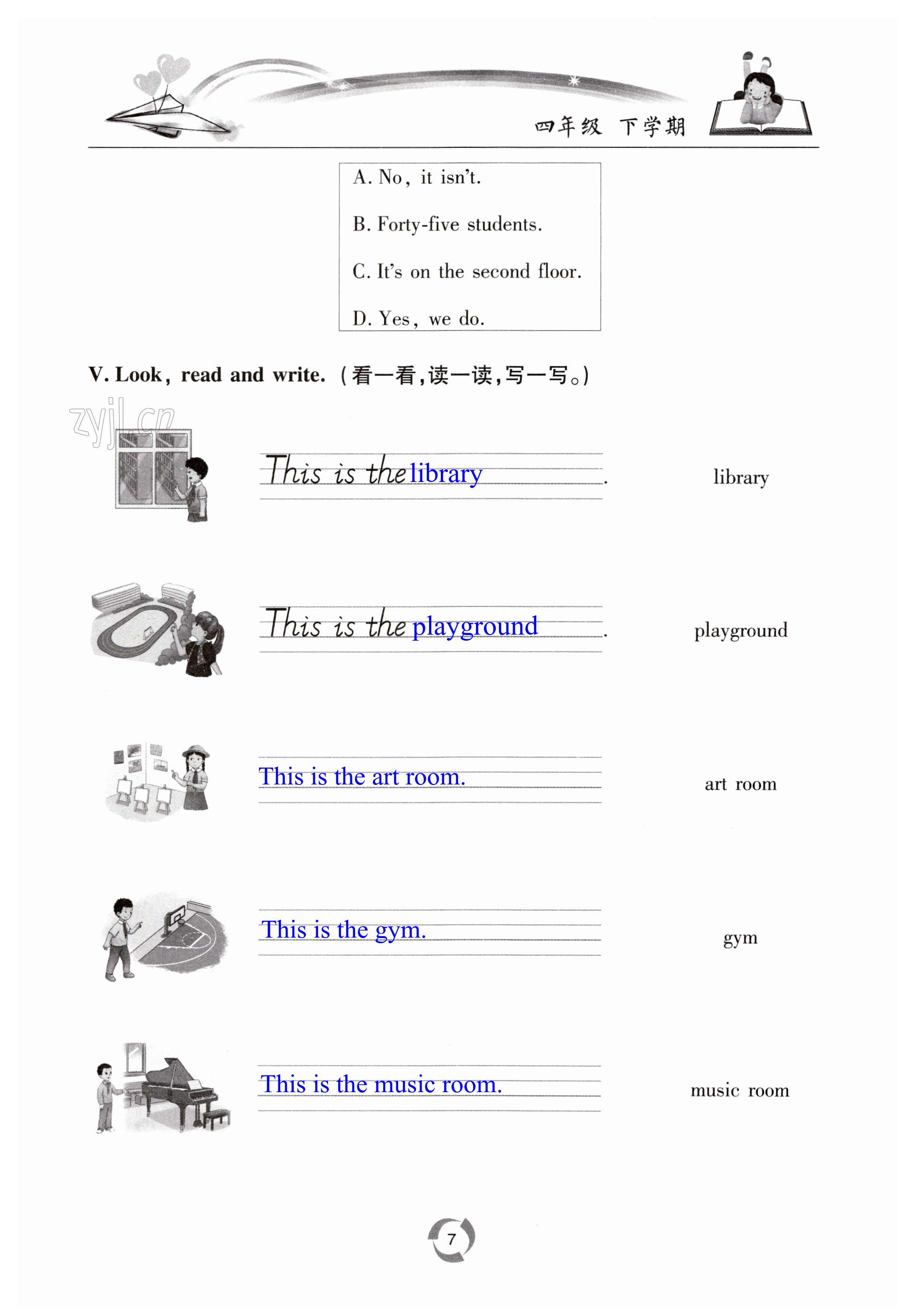 四年级 下学期

A. No, it isn't.

B. Forty-five students.

C. It's on the second floor.

D. Yes, we do.

V. Look, read and write. (看一看,读一读,写一写。)

zyjl.cn

This is the library.

library

This is the playground.

playground

This is the art room.

art room

This is the gym.

gym

This is the music room.

music room

7